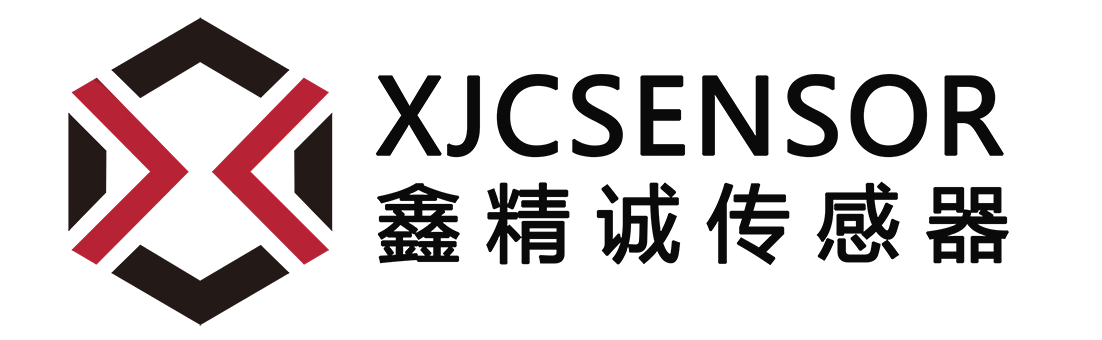 XJCSENSOR
鑫精诚传感器